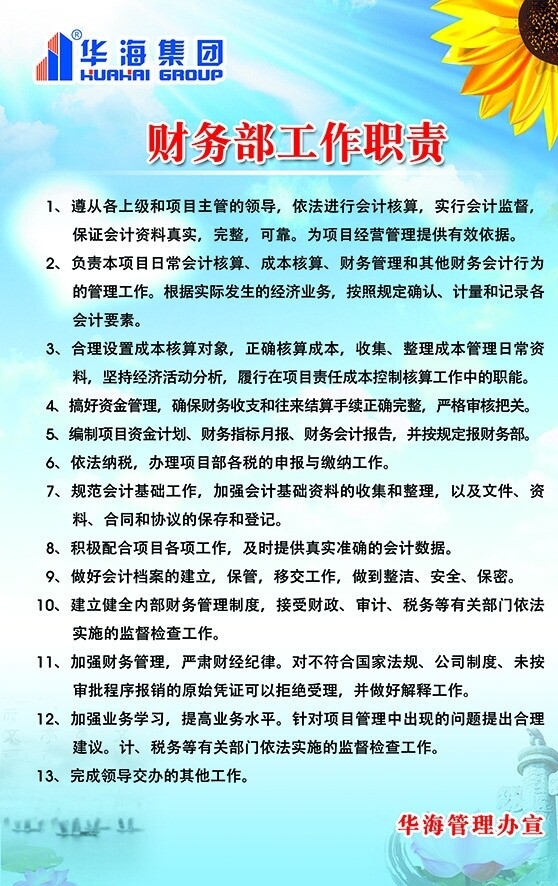 华海集团
HUAHAI GROUP

财务部工作职责

1、遵从各上级和项目主管的领导，依法进行会计核算，实行会计监督，保证会计资料真实，完整，可靠。为项目经营管理提供有效依据。

2、负责本项目日常会计核算、成本核算、财务管理和其他财务会计行为的管理工作。根据实际发生的经济业务，按照规定确认、计量和记录各会计要素。

3、合理设置成本核算对象，正确核算成本，收集、整理成本管理日常资料，坚持经济活动分析，履行在项目责任成本控制核算工作中的职能。

4、搞好资金管理，确保财务收支和往来结算手续正确完整，严格审核把关。

5、编制项目资金计划、财务指标月报、财务会计报告，并按规定报财务部。

6、依法纳税，办理项目部各税的申报与缴纳工作。

7、规范会计基础工作，加强会计基础资料的收集和整理，以及文件、资料、合同和协议的保存和登记。

8、积极配合项目各项工作，及时提供真实准确的会计数据。

9、做好会计档案的建立，保管，移交工作，做到整洁、安全、保密。

10、建立健全内部财务管理制度，接受财政、审计、税务等有关部门依法实施的监督检查工作。

11、加强财务管理，严肃财经纪律。对不符合国家法规、公司制度、未按审批程序报销的原始凭证可以拒绝受理，并做好解释工作。

12、加强业务学习，提高业务水平。针对项目管理中出现的问题提出合理建议。计、税务等有关部门依法实施的监督检查工作。

13、完成领导交办的其他工作。

华海管理办宣